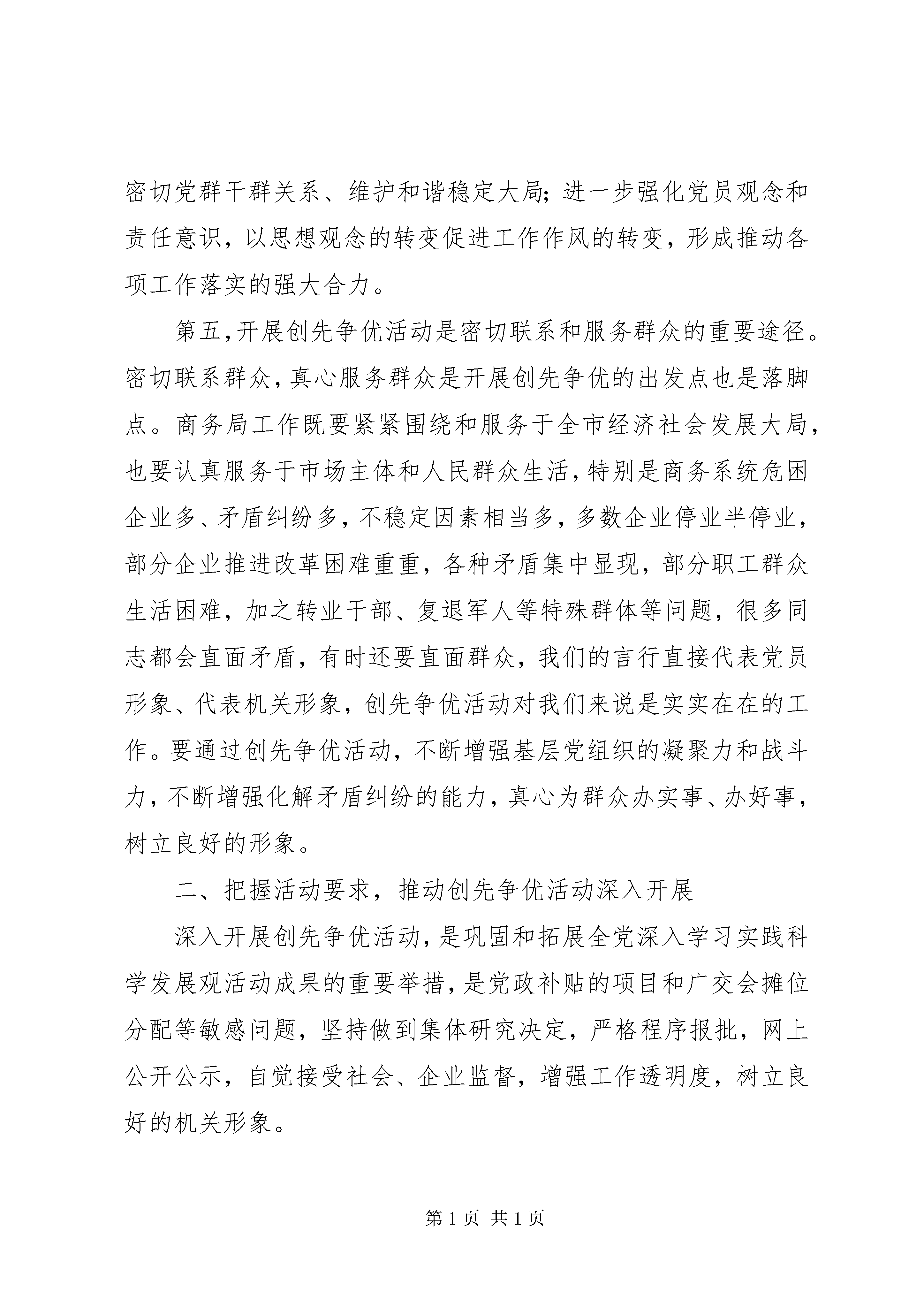 密切党群干群关系、维护和谐稳定大局；进一步强化党员观念和责任意识，以思想观念的转变促进工作作风的转变，形成推动各项工作落实的强大合力。

第五，开展创先争优活动是密切联系和服务群众的重要途径。密切联系群众，真心服务群众是开展创先争优的出发点也是落脚点。商务局工作既要紧紧围绕和服务于全市经济社会发展大局，也要认真服务于市场主体和人民群众生活，特别是商务系统危困企业多、矛盾纠纷多，不稳定因素相当多，多数企业停业半停业，部分企业推进改革困难重重，各种矛盾集中显现，部分职工群众生活困难，加之转业干部、复退军人等特殊群体等问题，很多同志都会直面矛盾，有时还要直面群众，我们的言行直接代表党员形象、代表机关形象，创先争优活动对我们来说是实实在在的工作。要通过创先争优活动，不断增强基层党组织的凝聚力和战斗力，不断增强化解矛盾纠纷的能力，真心为群众办实事、办好事，树立良好的形象。

二、把握活动要求，推动创先争优活动深入开展

深入开展创先争优活动，是巩固和拓展全党深入学习实践科学发展观活动成果的重要举措，是党政补贴的项目和广交会摊位分配等敏感问题，坚持做到集体研究决定，严格程序报批，网上公开公示，自觉接受社会、企业监督，增强工作透明度，树立良好的机关形象。

第 1 页 共 1 页